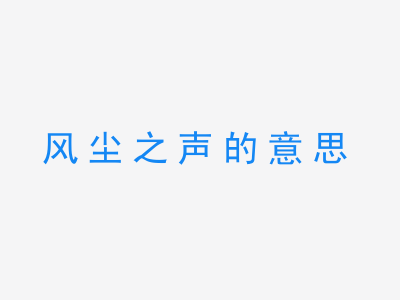 风尘之声的意思